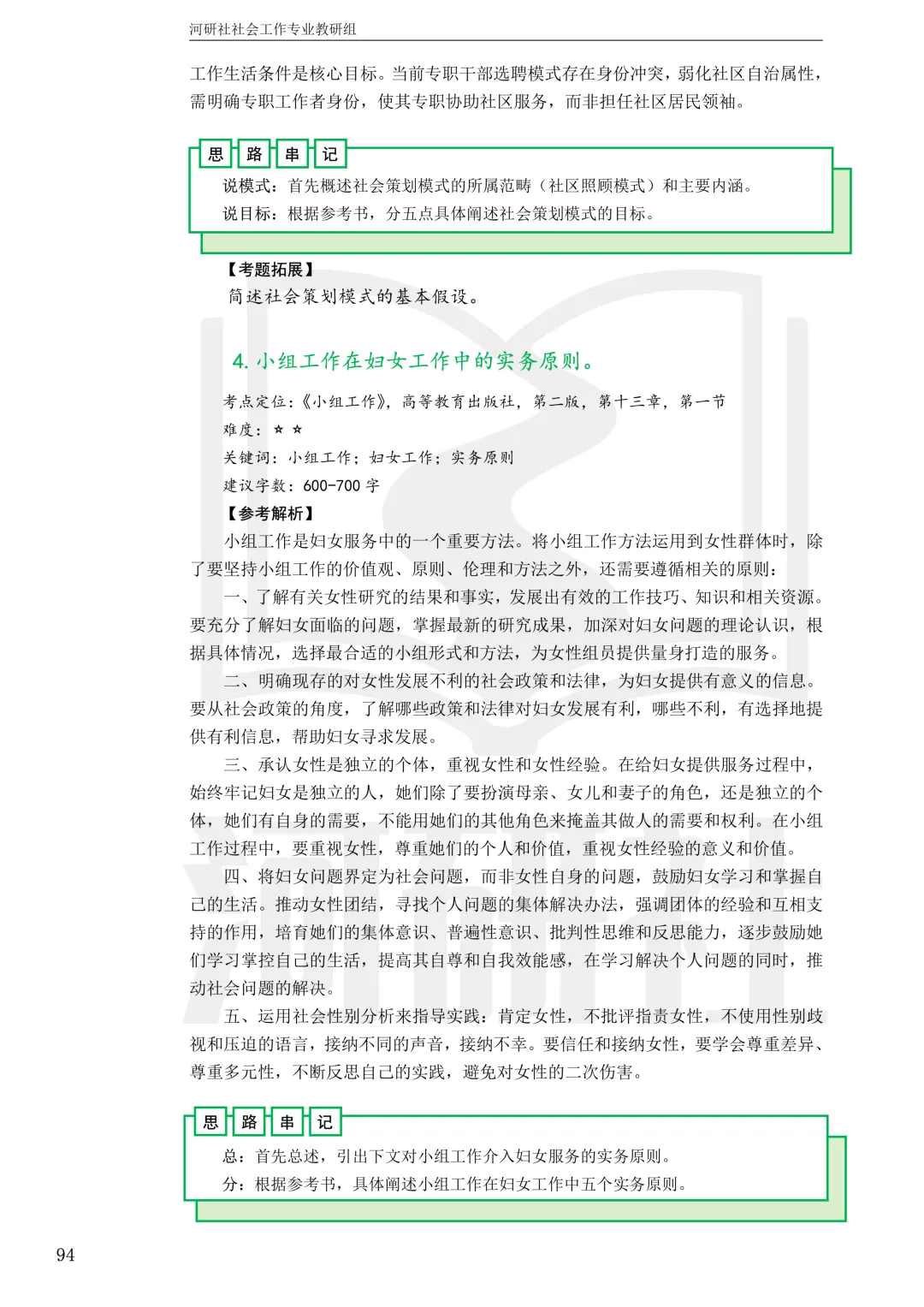 河研社社会工作专业教研组

工作生活条件是核心目标。当前专职干部选聘模式存在身份冲突，弱化社区自治属性，需明确专职工作者身份，使其专职协助社区服务，而非担任社区居民领袖。

思 路 串 记

说模式：首先概述社会策划模式的所属范畴（社区照顾模式）和主要内涵。
说目标：根据参考书，分五点具体阐述社会策划模式的目标。

【考题拓展】
简述社会策划模式的基本假设。

4. 小组工作在妇女工作中的实务原则。

考点定位：《小组工作》，高等教育出版社，第二版，第十三章，第一节
难度：☆ ☆
关键词：小组工作；妇女工作；实务原则
建议字数：600-700 字
【参考解析】

小组工作是妇女服务中的一个重要方法。将小组工作方法运用到女性群体时，除了要坚持小组工作的价值观、原则、伦理和方法之外，还需要遵循相关的原则：

一、了解有关女性研究的结果和事实，发展出有效的工作技巧、知识和相关资源。要充分了解妇女面临的问题，掌握最新的研究成果，加深对妇女问题的理论认识，根据具体情况，选择最合适的小组形式和方法，为女性组员提供量身打造的服务。

二、明确现存的对女性发展不利的社会政策和法律，为妇女提供有意义的信息。要从社会政策的角度，了解哪些政策和法律对妇女发展有利，哪些不利，有选择地提供有利信息，帮助妇女寻求发展。

三、承认女性是独立的个体，重视女性和女性经验。在给妇女提供服务过程中，始终牢记妇女是独立的人，她们除了要扮演母亲、女儿和妻子的角色，还是独立的个体，她们有自身的需要，不能用她们的其他角色来掩盖其做人的需要和权利。在小组工作过程中，要重视女性，尊重她们的个人和价值，重视女性经验的意义和价值。

四、将妇女问题界定为社会问题，而非女性自身的问题，鼓励妇女学习和掌握自己的生活。推动女性团结，寻找个人问题的集体解决办法，强调团体的经验和互相支持的作用，培育她们的集体意识、普遍性意识、批判性思维和反思能力，逐步鼓励她们学习掌控自己的生活，提高其自尊和自我效能感，在学习解决个人问题的同时，推动社会问题的解决。

五、运用社会性别分析来指导实践：肯定女性，不批评指责女性，不使用性别歧视和压迫的语言，接纳不同的声音，接纳不幸。要信任和接纳女性，要学会尊重差异、尊重多元性，不断反思自己的实践，避免对女性的二次伤害。

思 路 串 记

总：首先总述，引出下文对小组工作介入妇女服务的实务原则。
分：根据参考书，具体阐述小组工作在妇女工作中五个实务原则。

94